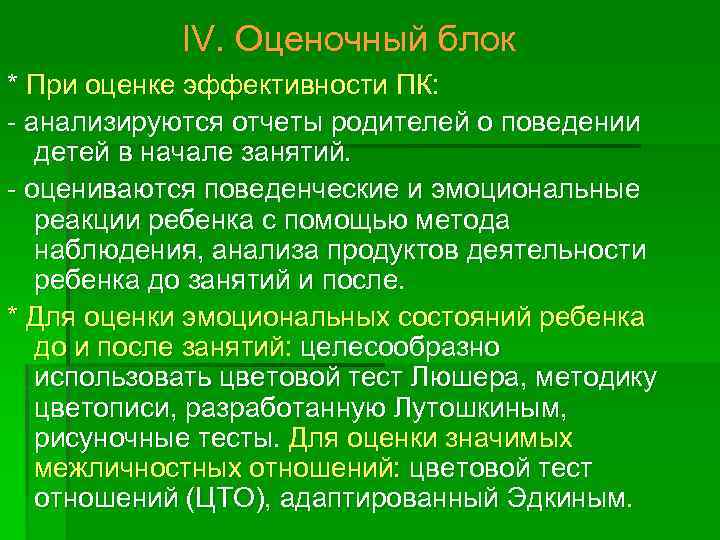 IV. Оценочный блок

* При оценке эффективности ПК:

- анализируются отчеты родителей о поведении детей в начале занятий.

- оцениваются поведенческие и эмоциональные реакции ребенка с помощью метода наблюдения, анализа продуктов деятельности ребенка до занятий и после.

* Для оценки эмоциональных состояний ребенка до и после занятий: целесообразно использовать цветовой тест Люшера, методику цветописи, разработанную Лутошкиным, рисуночные тесты. Для оценки значимых межличностных отношений: цветовой тест отношений (ЦТО), адаптированный Эдкиным.